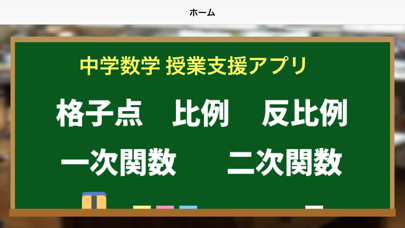 ホーム

中学数学 授業支援アプリ

格子点　比例　反比例

一次関数　二次関数